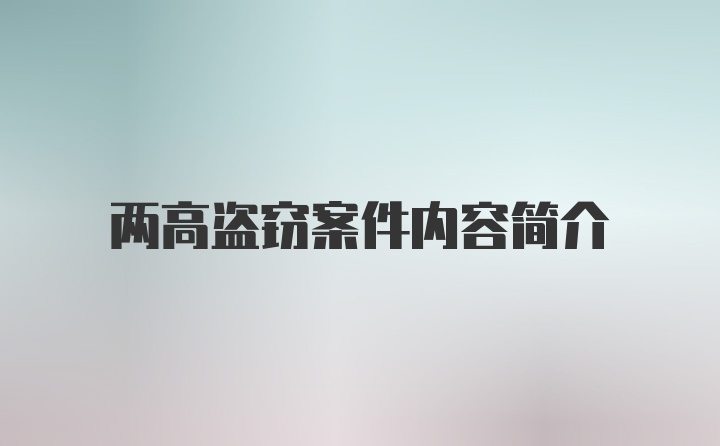 两高盗窃案件内容简介